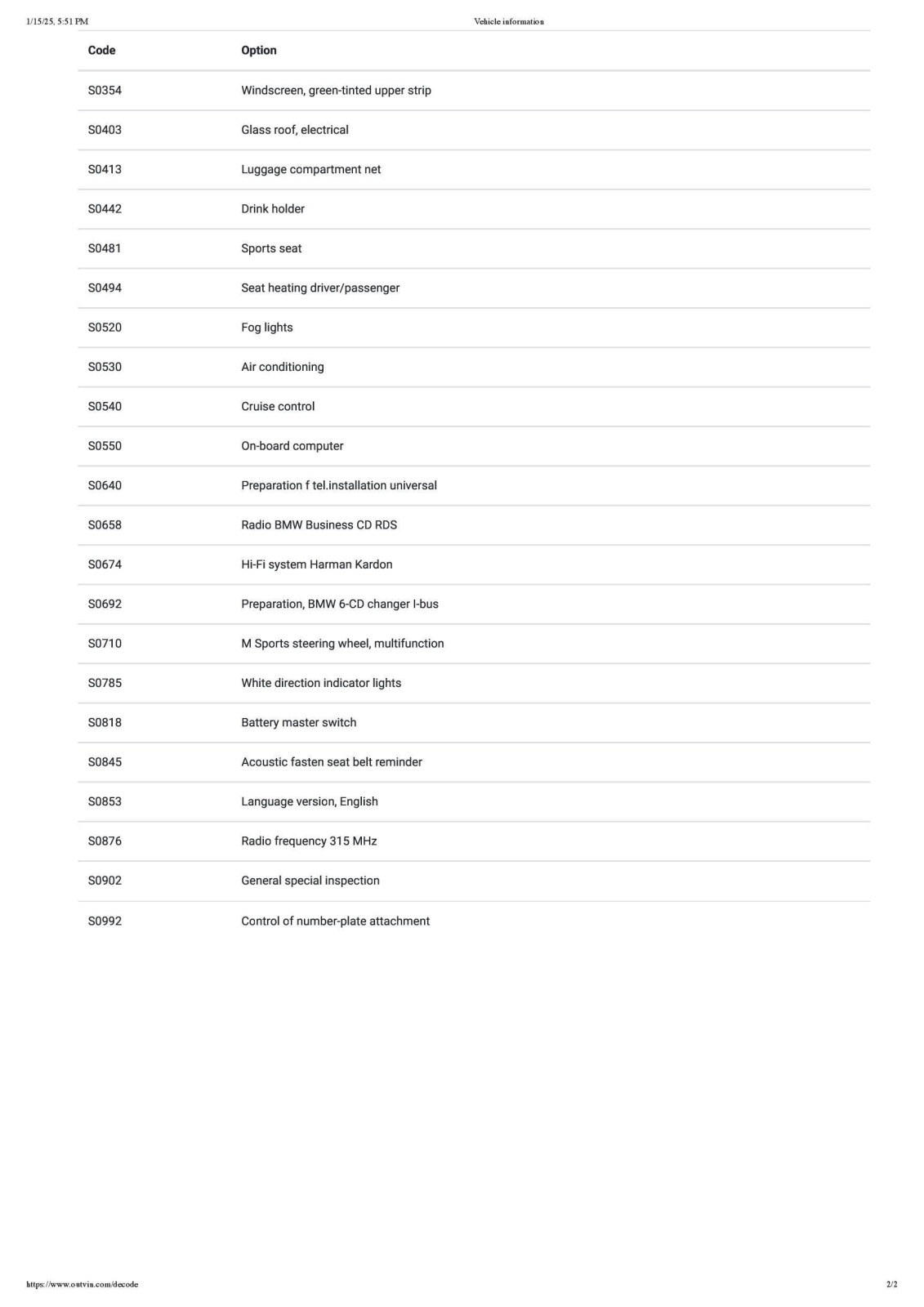 1/15/25, 5:51 PM

Vehicle information

| Code | Option |
|---|---|
| S0354 | Windscreen, green-tinted upper strip |
| S0403 | Glass roof, electrical |
| S0413 | Luggage compartment net |
| S0442 | Drink holder |
| S0481 | Sports seat |
| S0494 | Seat heating driver/passenger |
| S0520 | Fog lights |
| S0530 | Air conditioning |
| S0540 | Cruise control |
| S0550 | On-board computer |
| S0640 | Preparation f tel.installation universal |
| S0658 | Radio BMW Business CD RDS |
| S0674 | Hi-Fi system Harman Kardon |
| S0692 | Preparation, BMW 6-CD changer I-bus |
| S0710 | M Sports steering wheel, multifunction |
| S0785 | White direction indicator lights |
| S0818 | Battery master switch |
| S0845 | Acoustic fasten seat belt reminder |
| S0853 | Language version, English |
| S0876 | Radio frequency 315 MHz |
| S0902 | General special inspection |
| S0992 | Control of number-plate attachment |

https://www.outvin.com/decode

2/2